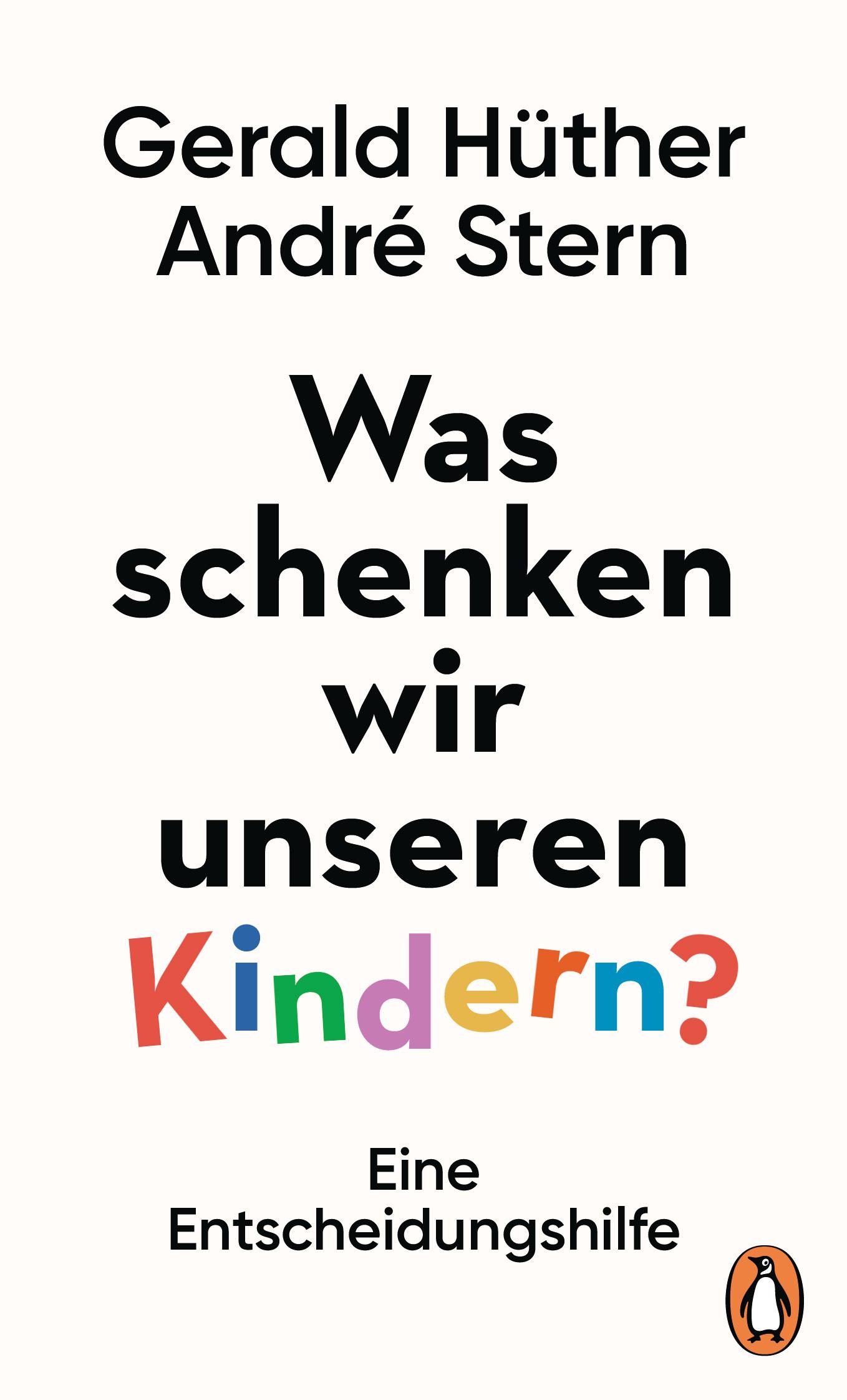 Gerald Hüther
André Stern

Was schenken wir unseren Kindern?

Eine Entscheidungshilfe